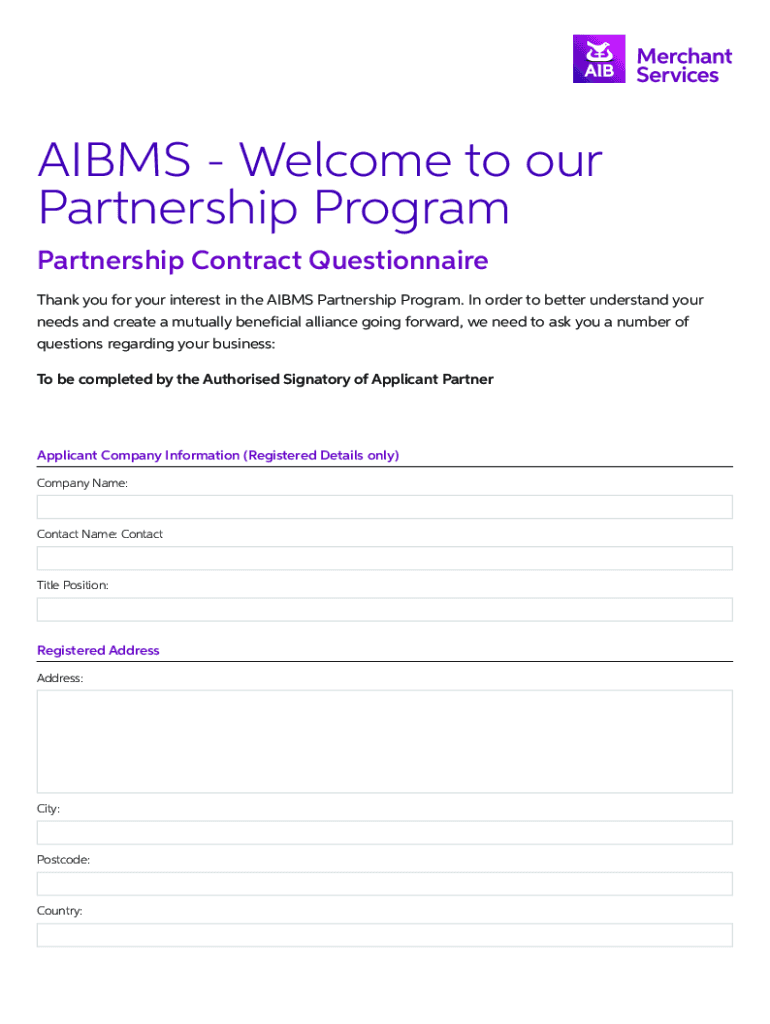 AIB Merchant Services

AIBMS - Welcome to our Partnership Program

Partnership Contract Questionnaire

Thank you for your interest in the AIBMS Partnership Program. In order to better understand your needs and create a mutually beneficial alliance going forward, we need to ask you a number of questions regarding your business:

To be completed by the Authorised Signatory of Applicant Partner

Applicant Company Information (Registered Details only)

Company Name:

Contact Name: Contact

Title Position:

Registered Address

Address:

City:

Postcode:

Country: